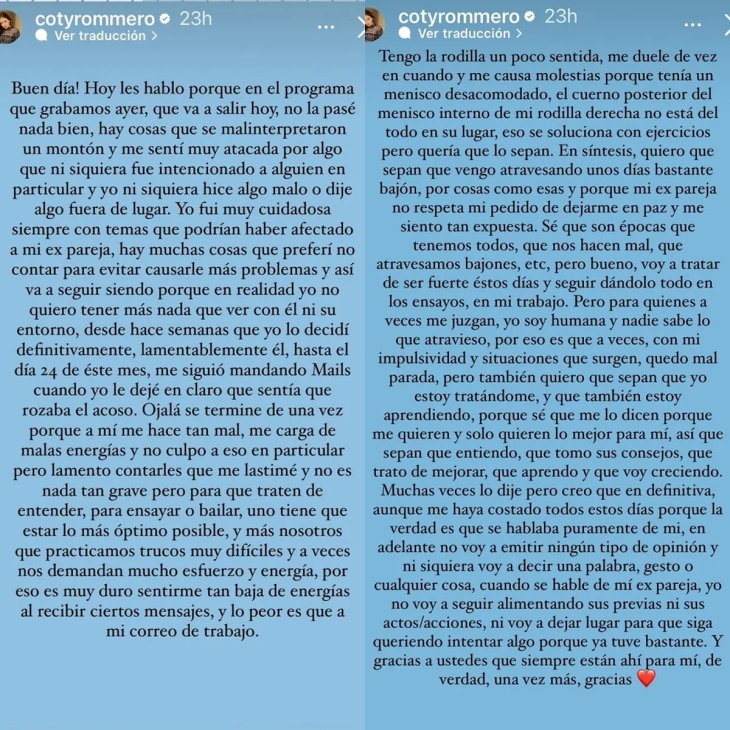 cotyrommero 23h
Ver traducción >

Buen día! Hoy les hablo porque en el programa que grabamos ayer, que va a salir hoy, no la pasé nada bien, hay cosas que se malinterpretaron un montón y me sentí muy atacada por algo que ni siquiera fue intencionado a alguien en particular y yo ni siquiera hice algo malo o dije algo fuera de lugar. Yo fui muy cuidadosa siempre con temas que podrían haber afectado a mi ex pareja, hay muchas cosas que preferí no contar para evitar causarle más problemas y así va a seguir siendo porque en realidad yo no quiero tener más nada que ver con él ni su entorno, desde hace semanas que yo lo decidí definitivamente, lamentablemente él, hasta el día 24 de éste mes, me siguió mandando Mails cuando yo le dejé en claro que sentía que rozaba el acoso. Ojalá se termine de una vez porque a mí me hace tan mal, me carga de malas energías y no culpo a eso en particular pero lamento contarles que me lastimé y no es nada tan grave pero para que traten de entender, para ensayar o bailar, uno tiene que estar lo más óptimo posible, y más nosotros que practicamos trucos muy difíciles y a veces nos demandan mucho esfuerzo y energía, por eso es muy duro sentirme tan baja de energías al recibir ciertos mensajes, y lo peor es que a mi correo de trabajo.

cotyrommero 23h
Ver traducción >

Tengo la rodilla un poco sentida, me duele de vez en cuando y me causa molestias porque tenía un menisco desacomodado, el cuerno posterior del menisco interno de mi rodilla derecha no está del todo en su lugar, eso se soluciona con ejercicios pero quería que lo sepan. En síntesis, quiero que sepan que vengo atravesando unos días bastante bajón, por cosas como esas y porque mi ex pareja no respeta mi pedido de dejarme en paz y me siento tan expuesta. Sé que son épocas que tenemos todos, que nos hacen mal, que atravesamos bajones, etc, pero bueno, voy a tratar de ser fuerte éstos días y seguir dándolo todo en los ensayos, en mi trabajo. Pero para quienes a veces me juzgan, yo soy humana y nadie sabe lo que atravieso, por eso es que a veces, con mi impulsividad y situaciones que surgen, quedo mal parada, pero también quiero que sepan que yo estoy tratándome, y que también estoy aprendiendo, porque sé que me lo dicen porque me quieren y solo quieren lo mejor para mí, así que sepan que entiendo, que tomo sus consejos, que trato de mejorar, que aprendo y que voy creciendo. Muchas veces lo dije pero creo que en definitiva, aunque me haya costado todos estos días porque la verdad es que se hablaba puramente de mi, en adelante no voy a emitir ningún tipo de opinión y ni siquiera voy a decir una palabra, gesto o cualquier cosa, cuando se hable de mí ex pareja, yo no voy a seguir alimentando sus previas ni sus actos/acciones, ni voy a dejar lugar para que siga queriendo intentar algo porque ya tuve bastante. Y gracias a ustedes que siempre están ahí para mí, de verdad, una vez más, gracias ❤️